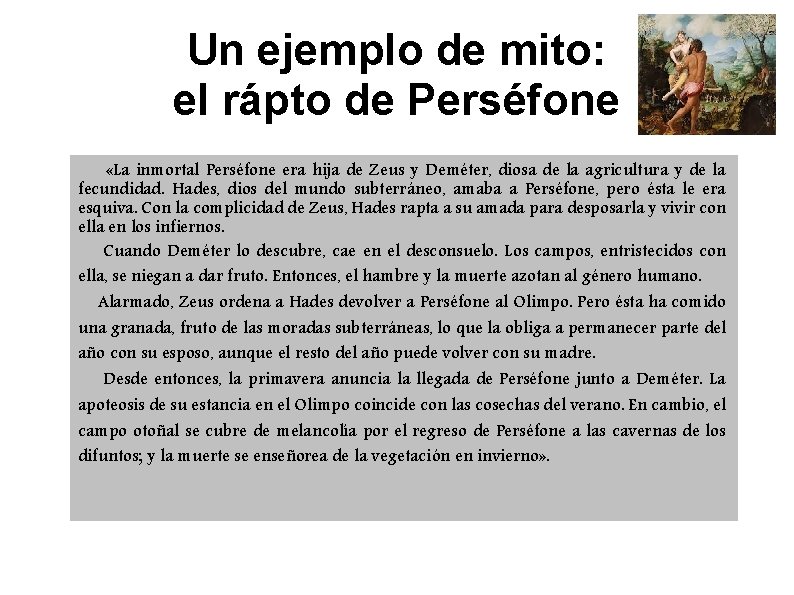 Un ejemplo de mito:
el rápto de Perséfone

«La inmortal Perséfone era hija de Zeus y Deméter, diosa de la agricultura y de la fecundidad. Hades, dios del mundo subterráneo, amaba a Perséfone, pero ésta le era esquiva. Con la complicidad de Zeus, Hades rapta a su amada para desposarla y vivir con ella en los infiernos.

Cuando Deméter lo descubre, cae en el desconsuelo. Los campos, entristecidos con ella, se niegan a dar fruto. Entonces, el hambre y la muerte azotan al género humano.

Alarmado, Zeus ordena a Hades devolver a Perséfone al Olimpo. Pero ésta ha comido una granada, fruto de las moradas subterráneas, lo que la obliga a permanecer parte del año con su esposo, aunque el resto del año puede volver con su madre.

Desde entonces, la primavera anuncia la llegada de Perséfone junto a Deméter. La apoteosis de su estancia en el Olimpo coincide con las cosechas del verano. En cambio, el campo otoñal se cubre de melancolía por el regreso de Perséfone a las cavernas de los difuntos; y la muerte se enseñorea de la vegetación en invierno».